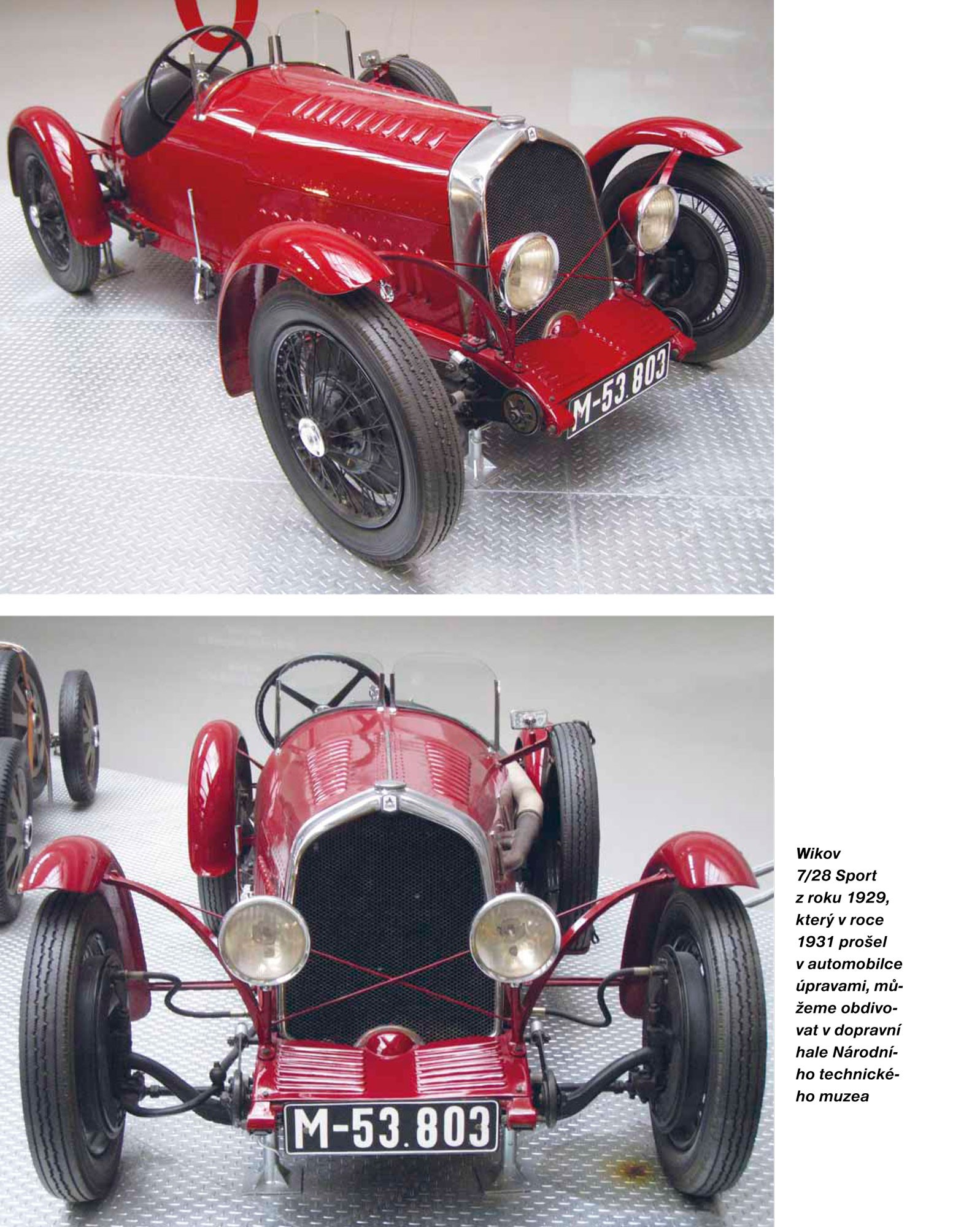 M-53.803

M-53.803

Wikov 7/28 Sport z roku 1929, který v roce 1931 prošel v automobilce úpravami, můžeme obdivovat v dopravní hale Národního technického muzea